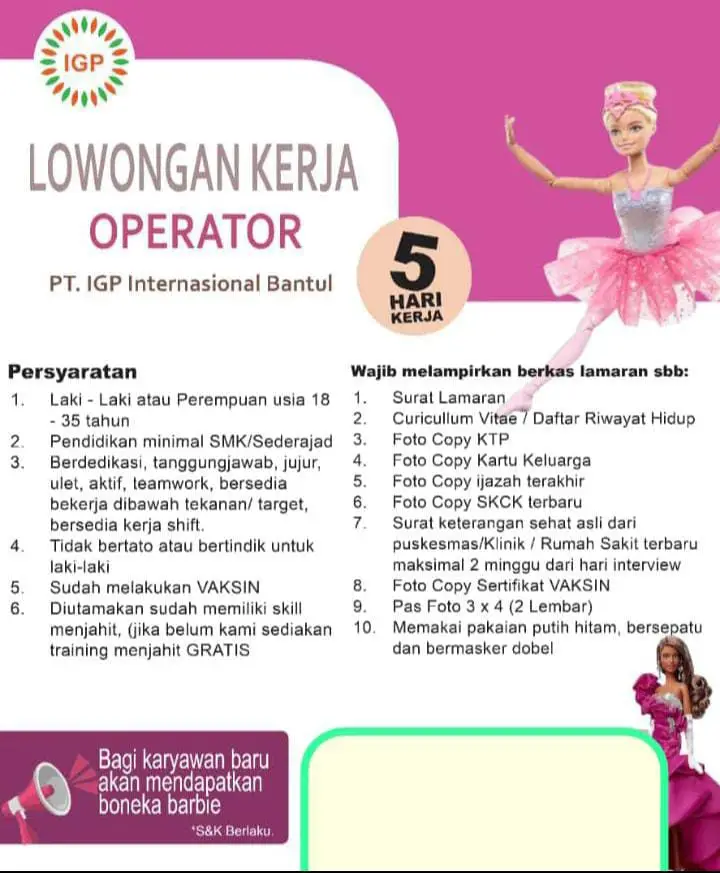 IGP

LOWONGAN KERJA
OPERATOR

PT. IGP Internasional Bantul

5 HARI KERJA

Persyaratan
1. Laki - Laki atau Perempuan usia 18 - 35 tahun
2. Pendidikan minimal SMK/Sederajad
3. Berdedikasi, tanggungjawab, jujur, ulet, aktif, teamwork, bersedia bekerja dibawah tekanan/ target, bersedia kerja shift.
4. Tidak bertato atau bertindik untuk laki-laki
5. Sudah melakukan VAKSIN
6. Diutamakan sudah memiliki skill menjahit, (jika belum kami sediakan training menjahit GRATIS

Wajib melampirkan berkas lamaran sbb:
1. Surat Lamaran
2. Curicullum Vitae / Daftar Riwayat Hidup
3. Foto Copy KTP
4. Foto Copy Kartu Keluarga
5. Foto Copy ijazah terakhir
6. Foto Copy SKCK terbaru
7. Surat keterangan sehat asli dari puskesmas/Klinik / Rumah Sakit terbaru maksimal 2 minggu dari hari interview
8. Foto Copy Sertifikat VAKSIN
9. Pas Foto 3 x 4 (2 Lembar)
10. Memakai pakaian putih hitam, bersepatu dan bermasker dobel

Bagi karyawan baru akan mendapatkan boneka barbie
*S&K Berlaku.